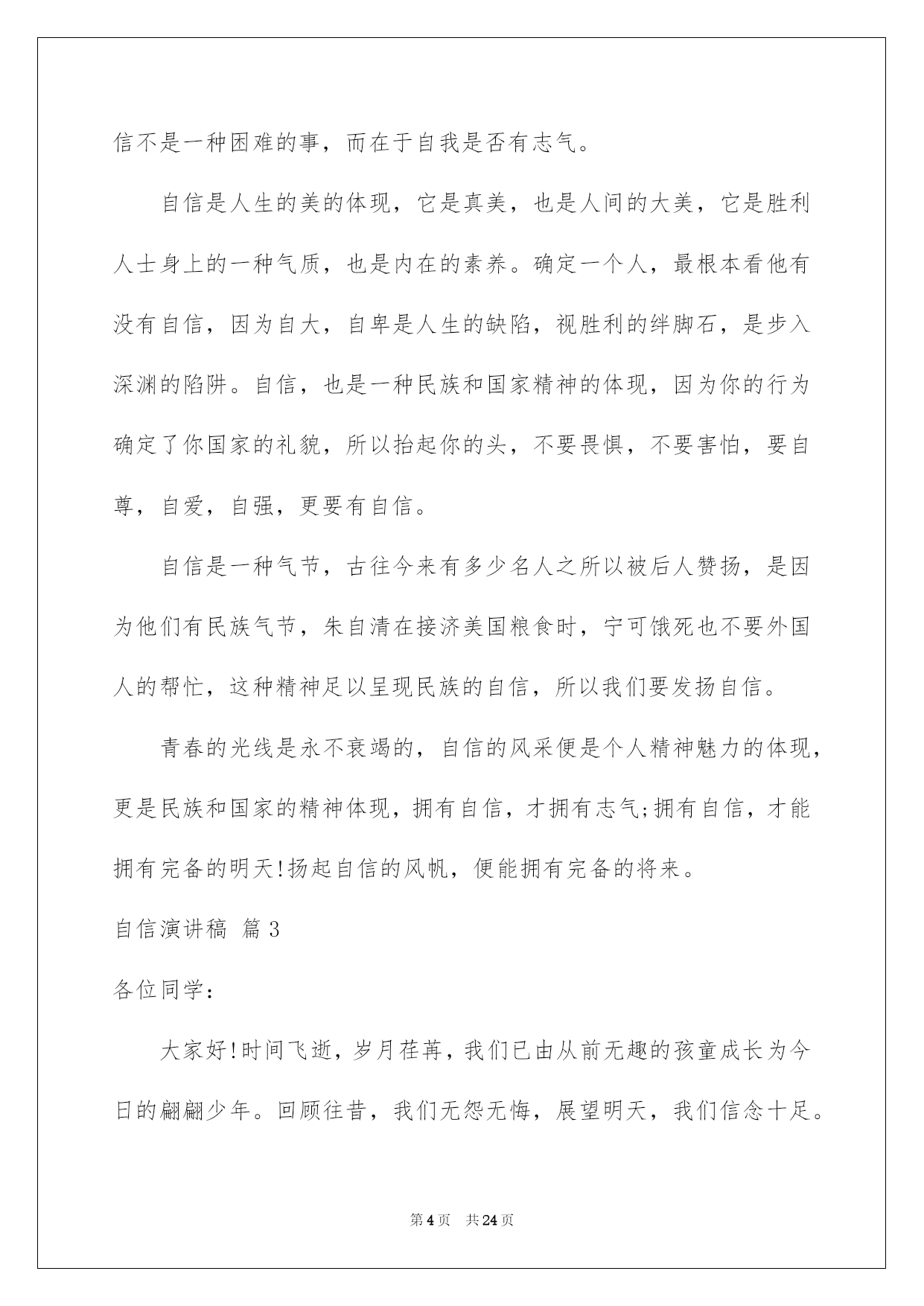 信不是一种困难的事，而在于自我是否有志气。

自信是人生的美的体现，它是真美，也是人间的大美，它是胜利人士身上的一种气质，也是内在的素养。确定一个人，最根本看他有没有自信，因为自大，自卑是人生的缺陷，视胜利的绊脚石，是步入深渊的陷阱。自信，也是一种民族和国家精神的体现，因为你的行为确定了你国家的礼貌，所以抬起你的头，不要畏惧，不要害怕，要自尊，自爱，自强，更要有自信。

自信是一种气节，古往今来有多少名人之所以被后人赞扬，是因为他们有民族气节，朱自清在接济美国粮食时，宁可饿死也不要外国人的帮忙，这种精神足以呈现民族的自信，所以我们要发扬自信。

青春的光线是永不衰竭的，自信的风采便是个人精神魅力的体现，更是民族和国家的精神体现，拥有自信，才拥有志气;拥有自信，才能拥有完备的明天!扬起自信的风帆，便能拥有完备的将来。

自信演讲稿 篇3

各位同学：

大家好!时间飞逝，岁月荏苒，我们已由从前无趣的孩童成长为今日的翩翩少年。回顾往昔，我们无怨无悔，展望明天，我们信念十足。

第4页 共24页